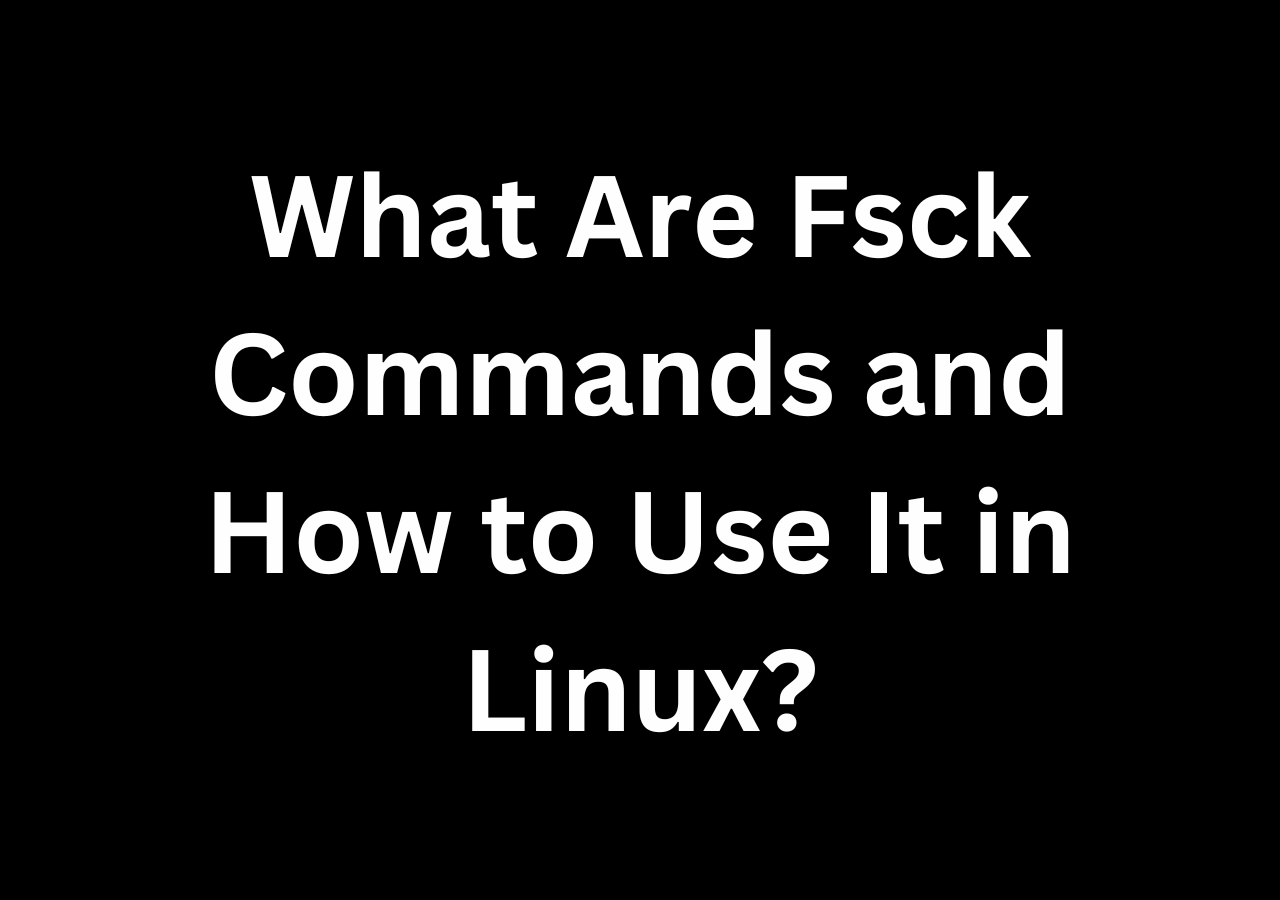 What Are Fsck Commands and How to Use It in Linux?